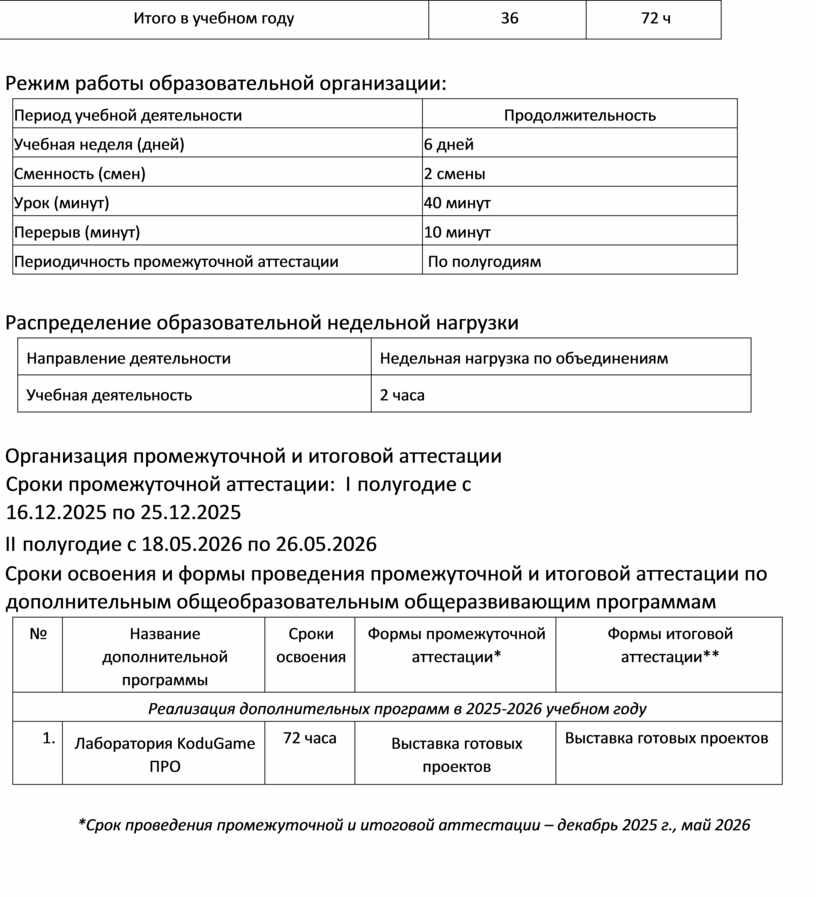 | Итого в учебном году | 36 | 72 ч |
|---|---|---|

Режим работы образовательной организации:

| Период учебной деятельности | Продолжительность |
|---|---|
| Учебная неделя (дней) | 6 дней |
| Сменность (смен) | 2 смены |
| Урок (минут) | 40 минут |
| Перерыв (минут) | 10 минут |
| Периодичность промежуточной аттестации | По полугодиям |

Распределение образовательной недельной нагрузки

| Направление деятельности | Недельная нагрузка по объединениям |
|---|---|
| Учебная деятельность | 2 часа |

Организация промежуточной и итоговой аттестации
Сроки промежуточной аттестации: I полугодие с 16.12.2025 по 25.12.2025
II полугодие с 18.05.2026 по 26.05.2026
Сроки освоения и формы проведения промежуточной и итоговой аттестации по дополнительным общеобразовательным общеразвивающим программам

| № | Название дополнительной программы | Сроки освоения | Формы промежуточной аттестации* | Формы итоговой аттестации** |
|---|---|---|---|---|
| Реализация дополнительных программ в 2025-2026 учебном году | | | | |
| 1. | Лаборатория KoduGame ПРО | 72 часа | Выставка готовых проектов | Выставка готовых проектов |

*Срок проведения промежуточной и итоговой аттестации – декабрь 2025 г., май 2026